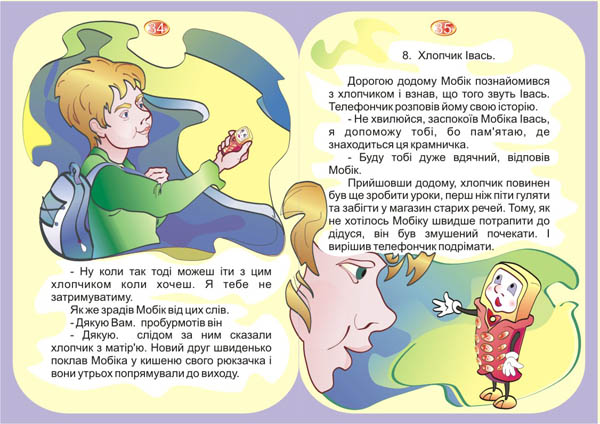 34

- Ну коли так тоді можеш іти з цим хлопчиком коли хочеш. Я тебе не затримуватиму.

Як же зрадів Мобік від цих слів.

- Дякую Вам. пробурмотів він

- Дякую. слідом за ним сказали хлопчик з матір'ю. Новий друг швиденько поклав Мобіка у кишеню свого рюкзачка і вони утрьох попрямували до виходу.

35

8. Хлопчик Івась.

Дорогою додому Мобік познайомився з хлопчиком і взнав, що того звуть Івась. Телефончик розповів йому свою історію.

- Не хвилюйся, заспокоїв Мобіка Івась, я допоможу тобі, бо пам'ятаю, де знаходиться ця крамничка.

- Буду тобі дуже вдячний, відповів Мобік.

Прийшовши додому, хлопчик повинен був ще зробити уроки, перш ніж піти гуляти та забігти у магазин старих речей. Тому, як не хотілось Мобіку швидше потрапити до дідуся, він був змушений почекати. І вирішив телефончик подрімати.